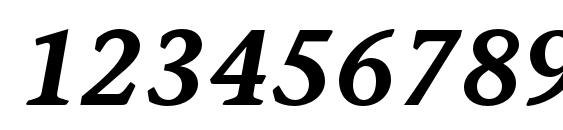 123456789